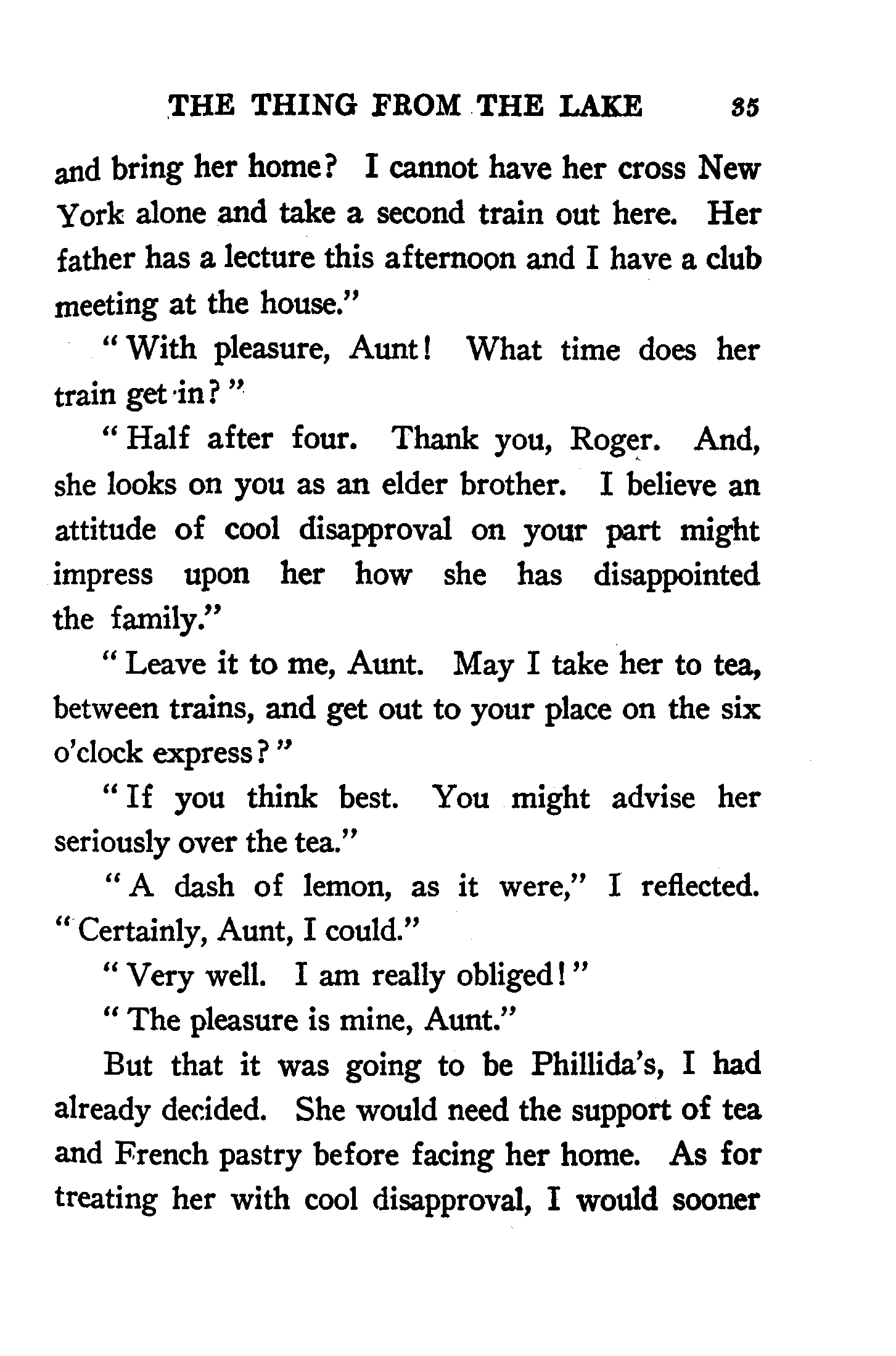 THE THING FROM THE LAKE 35

and bring her home? I cannot have her cross New York alone and take a second train out here. Her father has a lecture this afternoon and I have a club meeting at the house."

"With pleasure, Aunt! What time does her train get in?"

"Half after four. Thank you, Roger. And, she looks on you as an elder brother. I believe an attitude of cool disapproval on your part might impress upon her how she has disappointed the family."

"Leave it to me, Aunt. May I take her to tea, between trains, and get out to your place on the six o'clock express?"

"If you think best. You might advise her seriously over the tea."

"A dash of lemon, as it were," I reflected. "Certainly, Aunt, I could."

"Very well. I am really obliged!"

"The pleasure is mine, Aunt."

But that it was going to be Phillida's, I had already decided. She would need the support of tea and French pastry before facing her home. As for treating her with cool disapproval, I would sooner